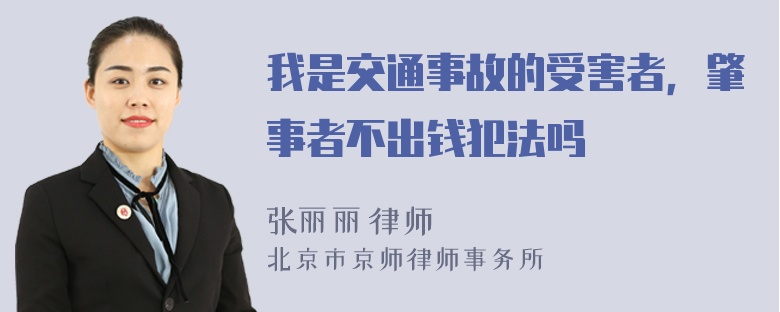 我是交通事故的受害者，肇事者不出钱犯法吗

张丽丽 律师
北京市京师律师事务所